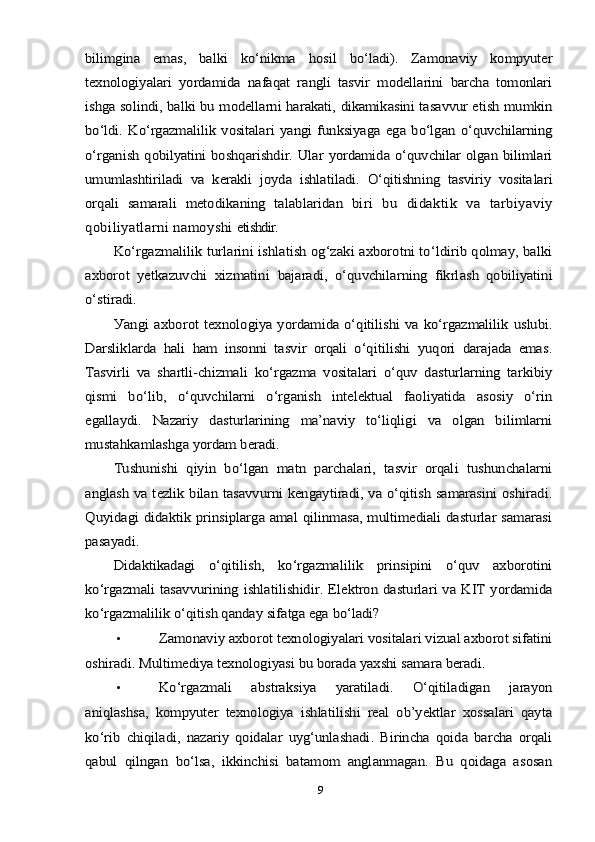 bilimgina emas, balki ko‘nikma hosil bo‘ladi). Zamonaviy kompyuter texnologiyalari yordamida nafaqat rangli tasvir modellarini barcha tomonlari ishga solindi, balki bu modellarni harakati, dikamikasini tasavvur etish mumkin bo‘ldi. Ko‘rgazmalilik vositalari yangi funksiyaga ega bo‘lgan o‘quvchilarning o‘rganish qobilyatini boshqarishdir. Ular yordamida o‘quvchilar olgan bilimlari umumlashtiriladi va kerakli joyda ishlatiladi. O‘qitishning tasviriy vositalari orqali samarali metodikaning talablaridan biri bu didaktik va tarbiyaviy qobiliyatlarni namoyshi etishdir.

Ko‘rgazmalilik turlarini ishlatish og‘zaki axborotni to‘ldirib qolmay, balki axborot yetkazuvchi xizmatini bajaradi, o‘quvchilarning fikrlash qobiliyatini o‘stiradi.

Yangi axborot texnologiya yordamida o‘qitilishi va ko‘rgazmalilik uslubi. Darsliklarda hali ham insonni tasvir orqali o‘qitilishi yuqori darajada emas. Tasvirli va shartli-chizmali ko‘rgazma vositalari o‘quv dasturlarning tarkibiy qismi bo‘lib, o‘quvchilarni o‘rganish intelektual faoliyatida asosiy o‘rin egallaydi. Nazariy dasturlarining ma’naviy to‘liqligi va olgan bilimlarni mustahkamlashga yordam beradi.

Tushunishi qiyin bo‘lgan matn parchalari, tasvir orqali tushunchalarni anglash va tezlik bilan tasavvurni kengaytiradi, va o‘qitish samarasini oshiradi. Quyidagi didaktik prinsiplarga amal qilinmasa, multimediali dasturlar samarasi pasayadi.

Didaktikadagi o‘qitilish, ko‘rgazmalilik prinsipini o‘quv axborotini ko‘rgazmali tasavvurining ishlatilishidir. Elektron dasturlari va KIT yordamida ko‘rgazmalilik o‘qitish qanday sifatga ega bo‘ladi?

• Zamonaviy axborot texnologiyalari vositalari vizual axborot sifatini oshiradi. Multimediya texnologiyasi bu borada yaxshi samara beradi.

• Ko‘rgazmali abstraksiya yaratiladi. O‘qitiladigan jarayon aniqlashsa, kompyuter texnologiya ishlatilishi real ob’yektlar xossalari qayta ko‘rib chiqiladi, nazariy qoidalar uyg‘unlashadi. Birincha qoida barcha orqali qabul qilngan bo‘lsa, ikkinchisi batamom anglanmagan. Bu qoidaga asosan

9